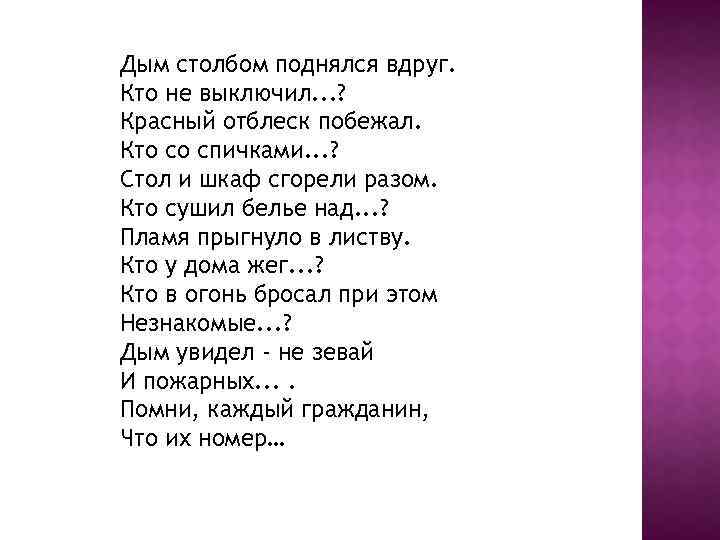 Дым столбом поднялся вдруг.
Кто не выключил...?
Красный отблеск побежал.
Кто со спичками...?
Стол и шкаф сгорели разом.
Кто сушил белье над...?
Пламя прыгнуло в листву.
Кто у дома жег...?
Кто в огонь бросал при этом
Незнакомые...?
Дым увидел - не зевай
И пожарных... .
Помни, каждый гражданин,
Что их номер...